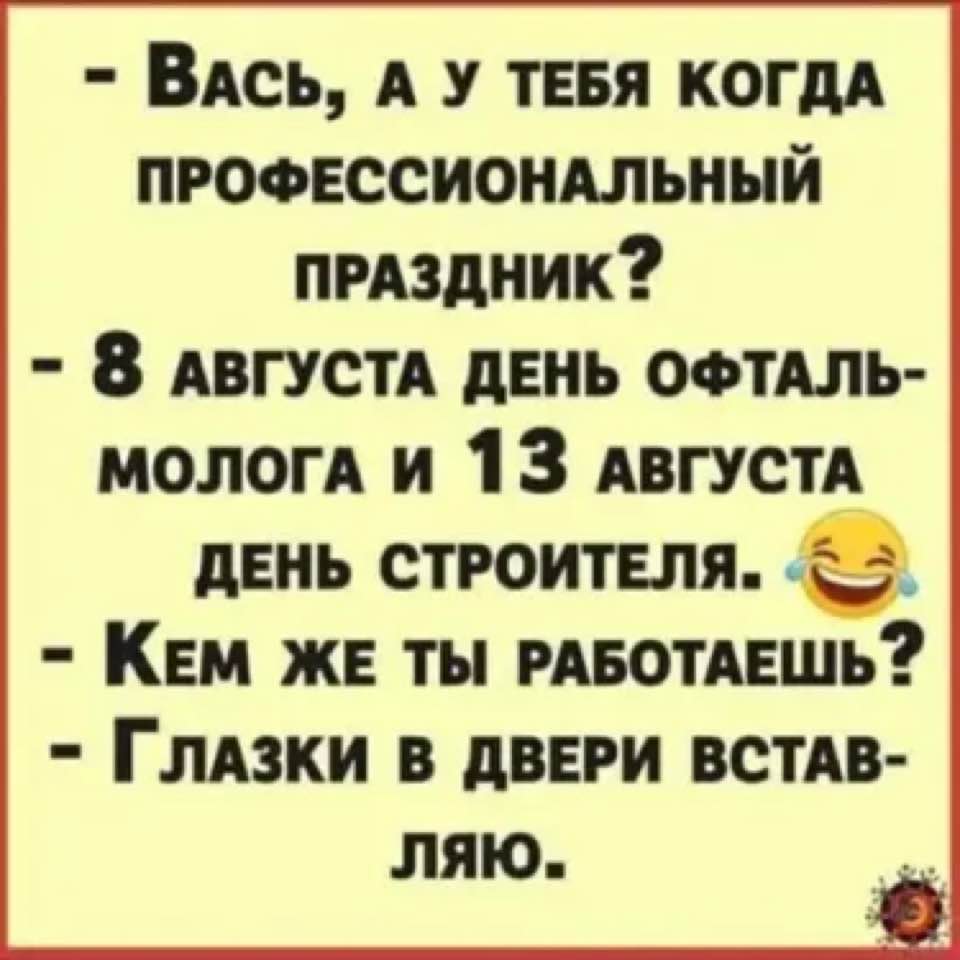 - Вась, а у тебя когда профессиональный праздник?
- 8 августа день офтальмолога и 13 августа день строителя.
- Кем же ты работаешь?
- Глазки в двери вставляю.